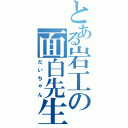 とある岩工の面白先生

だいちゃん